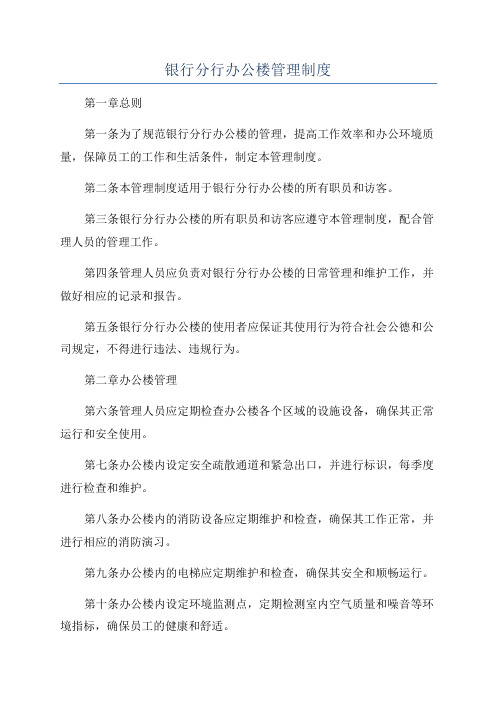 银行分行办公楼管理制度

第一章总则

第一条为了规范银行分行办公楼的管理，提高工作效率和办公环境质量，保障员工的工作和生活条件，制定本管理制度。

第二条本管理制度适用于银行分行办公楼的所有职员和访客。

第三条银行分行办公楼的所有职员和访客应遵守本管理制度，配合管理人员的管理工作。

第四条管理人员应负责对银行分行办公楼的日常管理和维护工作，并做好相应的记录和报告。

第五条银行分行办公楼的使用者应保证其使用行为符合社会公德和公司规定，不得进行违法、违规行为。

第二章办公楼管理

第六条管理人员应定期检查办公楼各个区域的设施设备，确保其正常运行和安全使用。

第七条办公楼内设定安全疏散通道和紧急出口，并进行标识，每季度进行检查和维护。

第八条办公楼内的消防设备应定期维护和检查，确保其工作正常，并进行相应的消防演习。

第九条办公楼内的电梯应定期维护和检查，确保其安全和顺畅运行。

第十条办公楼内设定环境监测点，定期检测室内空气质量和噪音等环境指标，确保员工的健康和舒适。